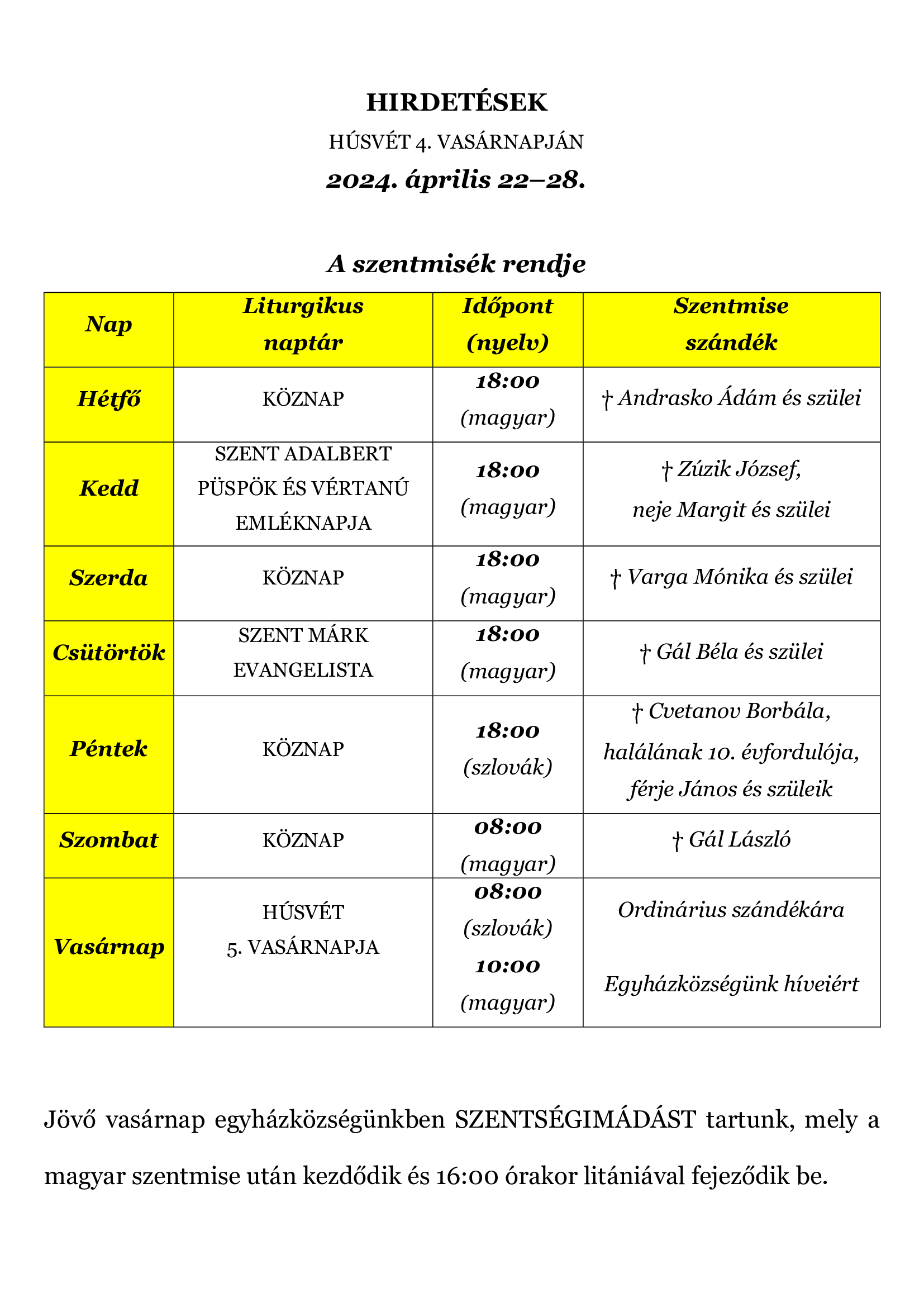 HIRDETÉSEK

HÚSVÉT 4. VASÁRNAPJÁN

2024. április 22–28.

A szentmisék rendje

| Nap | Liturgikus naptár | Időpont (nyelv) | Szentmise szándék |
|---|---|---|---|
| Hétfő | KÖZNAP | 18:00 (magyar) | † Andrasko Ádám és szülei |
| Kedd | SZENT ADALBERT PÜSPÖK ÉS VÉRTANÚ EMLÉKNAPJA | 18:00 (magyar) | † Zúzik József, neje Margit és szülei |
| Szerda | KÖZNAP | 18:00 (magyar) | † Varga Mónika és szülei |
| Csütörtök | SZENT MÁRK EVANGELISTA | 18:00 (magyar) | † Gál Béla és szülei |
| Péntek | KÖZNAP | 18:00 (szlovák) | † Cvetanov Borbála, halálának 10. évfordulója, férje János és szüleik |
| Szombat | KÖZNAP | 08:00 (magyar) | † Gál László |
| Vasárnap | HÚSVÉT 5. VASÁRNAPJA | 08:00 (szlovák) 10:00 (magyar) | Ordinárius szándékára Egyházközségünk híveiért |

Jövő vasárnap egyházközségünkben SZENTSÉGIMÁDÁST tartunk, mely a magyar szentmise után kezdődik és 16:00 órakor litániával fejeződik be.